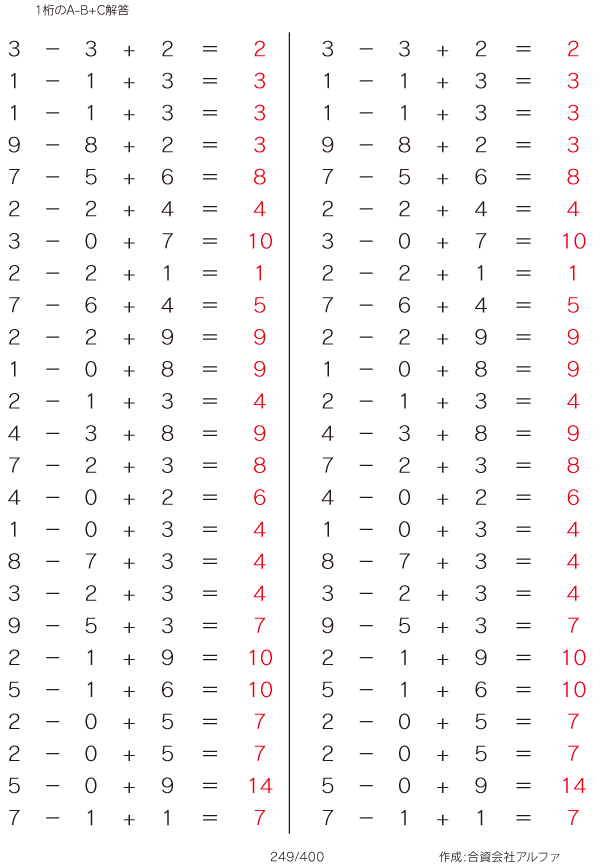 1桁のA-B+C解答

$3 - 3 + 2 = 2$
$1 - 1 + 3 = 3$
$1 - 1 + 3 = 3$
$9 - 8 + 2 = 3$
$7 - 5 + 6 = 8$
$2 - 2 + 4 = 4$
$3 - 0 + 7 = 10$
$2 - 2 + 1 = 1$
$7 - 6 + 4 = 5$
$2 - 2 + 9 = 9$
$1 - 0 + 8 = 9$
$2 - 1 + 3 = 4$
$4 - 3 + 8 = 9$
$7 - 2 + 3 = 8$
$4 - 0 + 2 = 6$
$1 - 0 + 3 = 4$
$8 - 7 + 3 = 4$
$3 - 2 + 3 = 4$
$9 - 5 + 3 = 7$
$2 - 1 + 9 = 10$
$5 - 1 + 6 = 10$
$2 - 0 + 5 = 7$
$2 - 0 + 5 = 7$
$5 - 0 + 9 = 14$
$7 - 1 + 1 = 7$

$3 - 3 + 2 = 2$
$1 - 1 + 3 = 3$
$1 - 1 + 3 = 3$
$9 - 8 + 2 = 3$
$7 - 5 + 6 = 8$
$2 - 2 + 4 = 4$
$3 - 0 + 7 = 10$
$2 - 2 + 1 = 1$
$7 - 6 + 4 = 5$
$2 - 2 + 9 = 9$
$1 - 0 + 8 = 9$
$2 - 1 + 3 = 4$
$4 - 3 + 8 = 9$
$7 - 2 + 3 = 8$
$4 - 0 + 2 = 6$
$1 - 0 + 3 = 4$
$8 - 7 + 3 = 4$
$3 - 2 + 3 = 4$
$9 - 5 + 3 = 7$
$2 - 1 + 9 = 10$
$5 - 1 + 6 = 10$
$2 - 0 + 5 = 7$
$2 - 0 + 5 = 7$
$5 - 0 + 9 = 14$
$7 - 1 + 1 = 7$

249/400

作成:合資会社アルファ